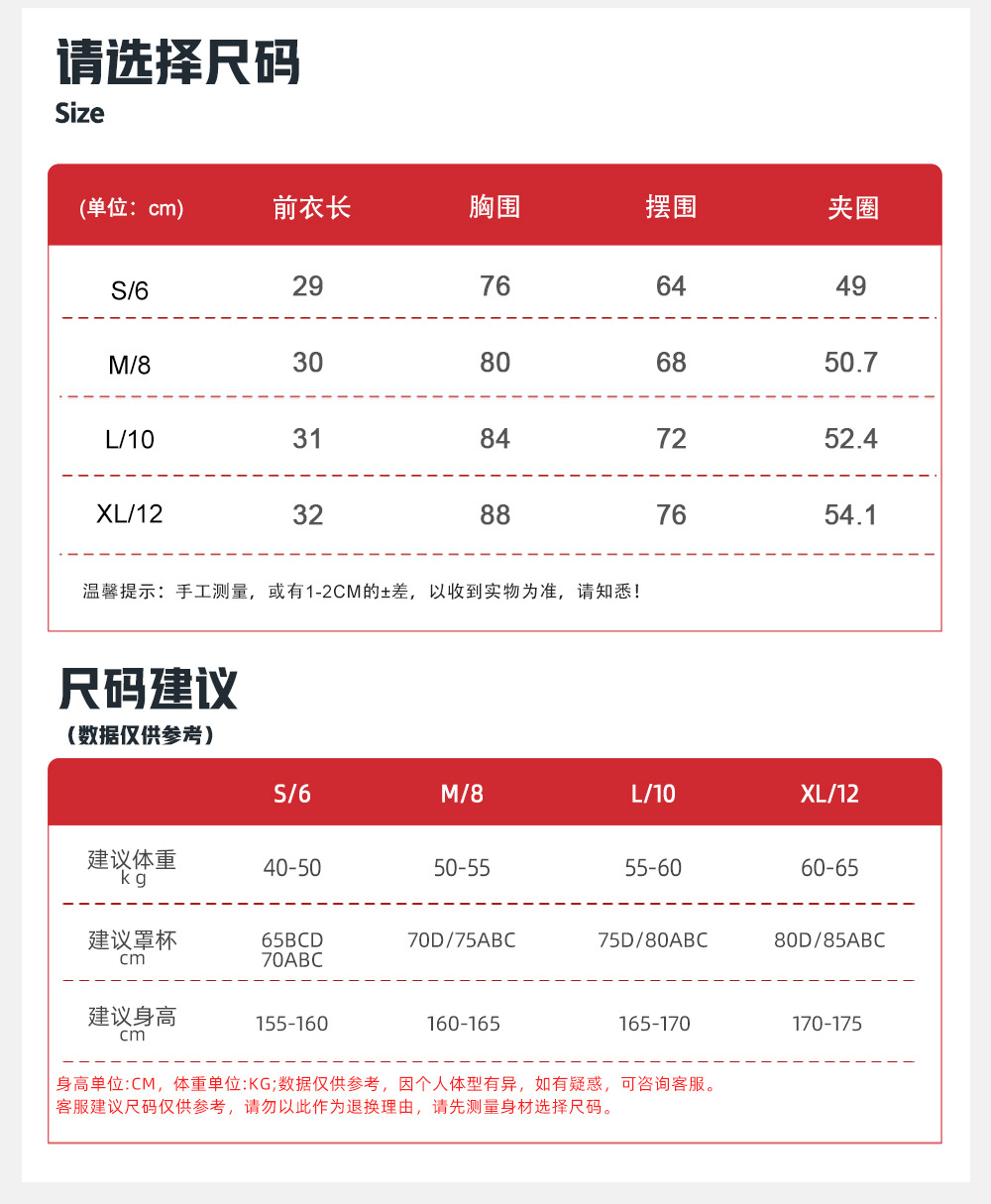 请选择尺码
Size

| (单位：cm) | 前衣长 | 胸围 | 摆围 | 夹圈 |
|---|---|---|---|---|
| S/6 | 29 | 76 | 64 | 49 |
| M/8 | 30 | 80 | 68 | 50.7 |
| L/10 | 31 | 84 | 72 | 52.4 |
| XL/12 | 32 | 88 | 76 | 54.1 |

温馨提示：手工测量，或有1-2CM的±差，以收到实物为准，请知悉！

尺码建议
（数据仅供参考）

| | S/6 | M/8 | L/10 | XL/12 |
|---|---|---|---|---|
| 建议体重 kg | 40-50 | 50-55 | 55-60 | 60-65 |
| 建议罩杯 cm | 65BCD 70ABC | 70D/75ABC | 75D/80ABC | 80D/85ABC |
| 建议身高 cm | 155-160 | 160-165 | 165-170 | 170-175 |

身高单位:CM，体重单位:KG;数据仅供参考，因个人体型有异，如有疑惑，可咨询客服。
客服建议尺码仅供参考，请勿以此作为退换理由，请先测量身材选择尺码。